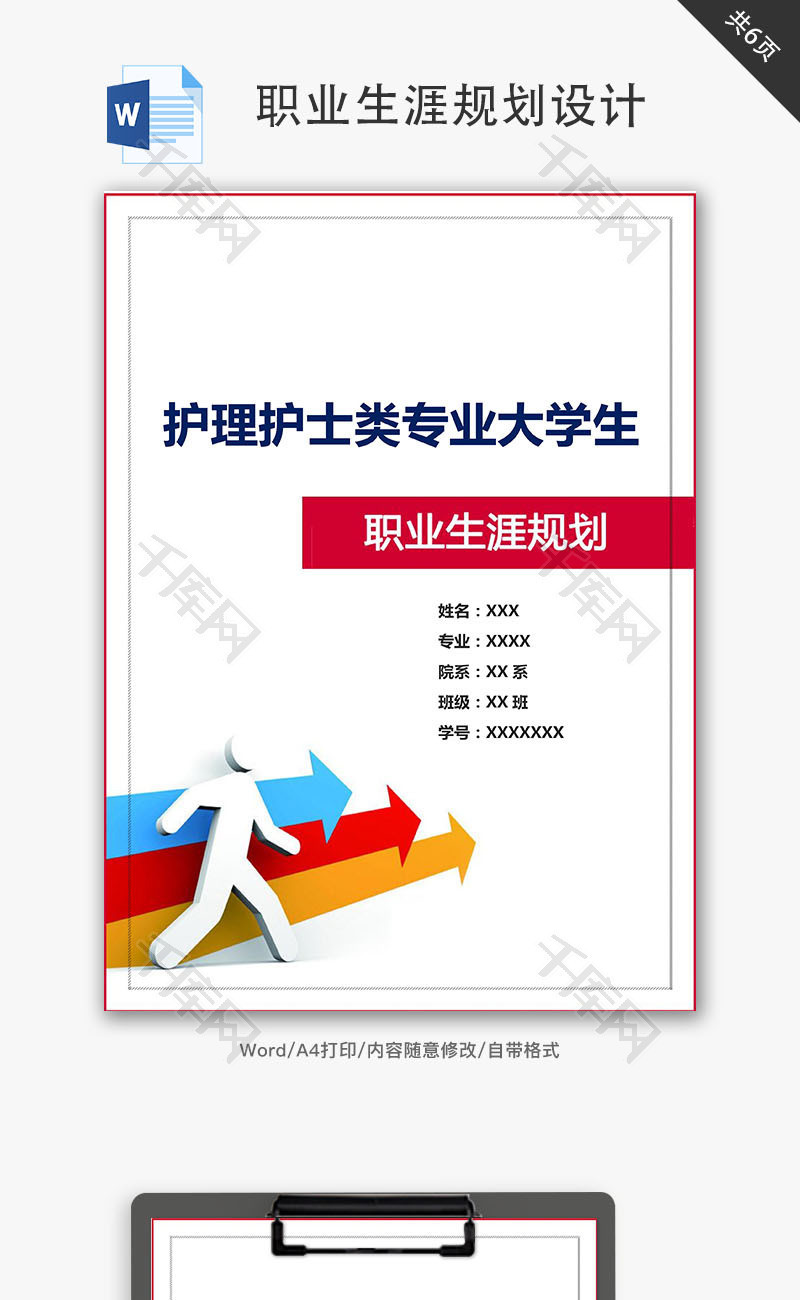 共6页

W

职业生涯规划设计

千库网

护理护士类专业大学生

职业生涯规划

姓名：XXX
专业：XXXX
院系：XX 系
班级：XX 班
学号：XXXXXXX

Word/A4打印/内容随意修改/自带格式